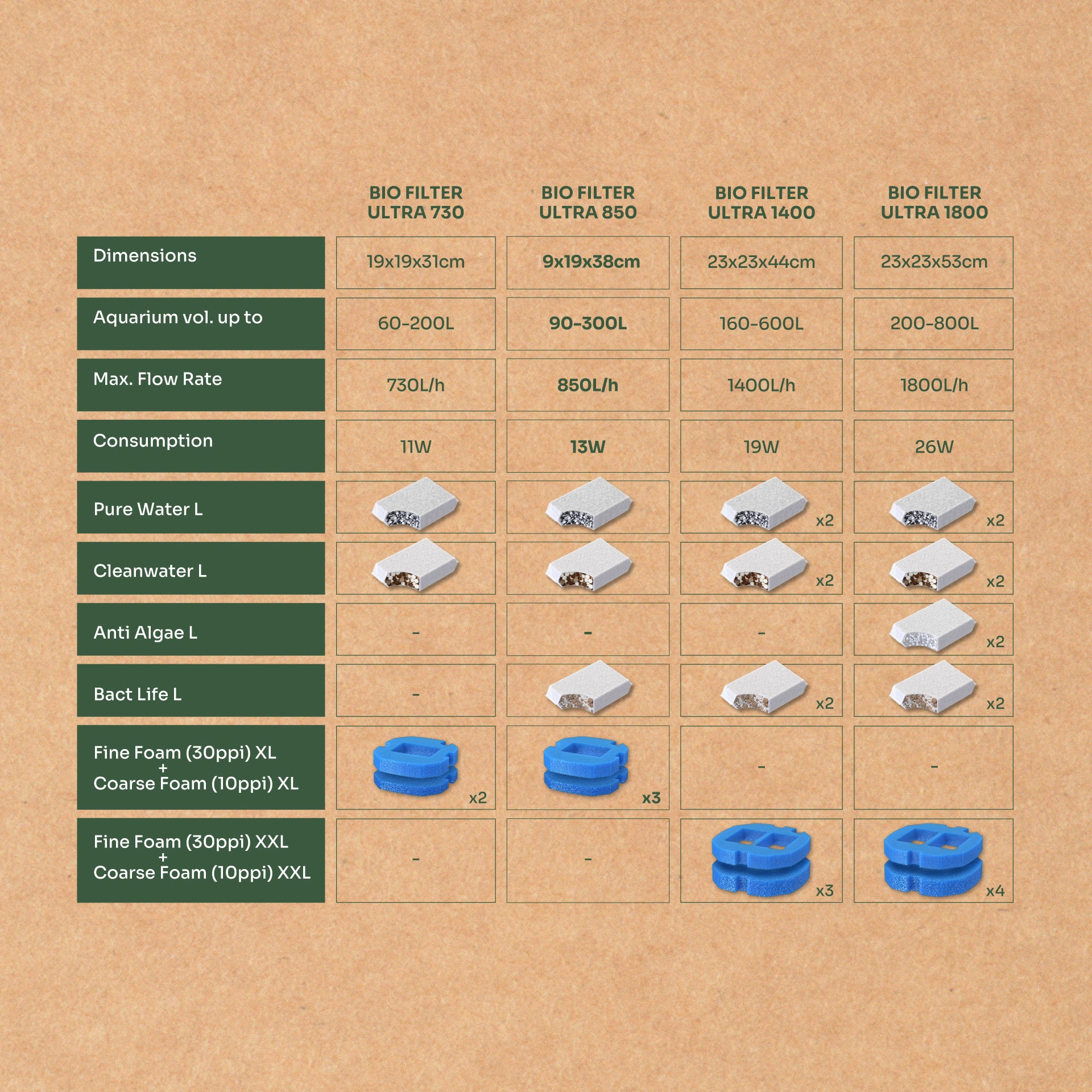 |  | BIO FILTER ULTRA 730 | BIO FILTER ULTRA 850 | BIO FILTER ULTRA 1400 | BIO FILTER ULTRA 1800 |
|---|---|---|---|---|
| Dimensions | 19x19x31cm | 9x19x38cm | 23x23x44cm | 23x23x53cm |
| Aquarium vol. up to | 60-200L | 90-300L | 160-600L | 200-800L |
| Max. Flow Rate | 730L/h | 850L/h | 1400L/h | 1800L/h |
| Consumption | 11W | 13W | 19W | 26W |
| Pure Water L |  |  | x2 | x2 |
| Cleanwater L |  |  | x2 | x2 |
| Anti Algae L | - | - | - | x2 |
| Bact Life L | - |  | x2 | x2 |
| Fine Foam (30ppi) XL + Coarse Foam (10ppi) XL | x2 | x3 | - | - |
| Fine Foam (30ppi) XXL + Coarse Foam (10ppi) XXL | - | - | x3 | x4 |